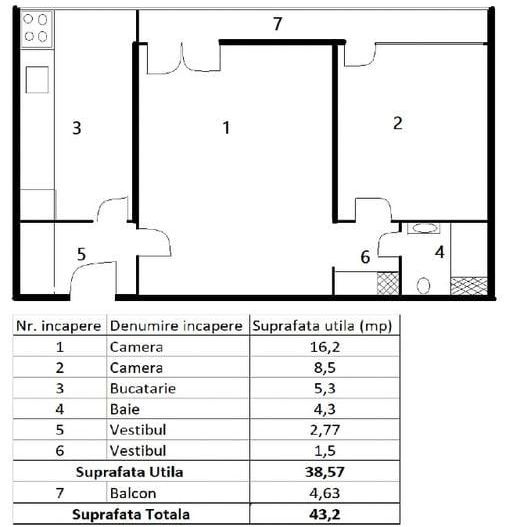 7

3

1

2

5

6

4

| Nr. incapere | Denumire incapere | Suprafata utila (mp) |
|---|---|---|
| 1 | Camera | 16,2 |
| 2 | Camera | 8,5 |
| 3 | Bucatarie | 5,3 |
| 4 | Baie | 4,3 |
| 5 | Vestibul | 2,77 |
| 6 | Vestibul | 1,5 |
| **Suprafata Utila** | | **38,57** |
| 7 | Balcon | 4,63 |
| **Suprafata Totala** | | **43,2** |